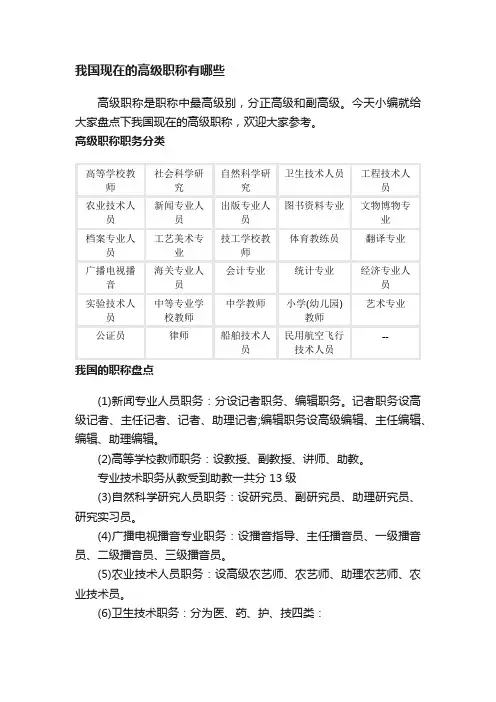 我国现在的高级职称有哪些

高级职称是职称中最高级别，分正高级和副高级。今天小编就给大家盘点下我国现在的高级职称，欢迎大家参考。

高级职称职务分类

| 高等学校教师 | 社会科学研究 | 自然科学研究 | 卫生技术人员 | 工程技术人员 |
|---|---|---|---|---|
| 农业技术人员 | 新闻专业人员 | 出版专业人员 | 图书资料专业 | 文物博物专业 |
| 档案专业人员 | 工艺美术专业 | 技工学校教师 | 体育教练员 | 翻译专业 |
| 广播电视播音 | 海关专业人员 | 会计专业 | 统计专业 | 经济专业人员 |
| 实验技术人员 | 中等专业学校教师 | 中学教师 | 小学(幼儿园)教师 | 艺术专业 |
| 公证员 | 律师 | 船舶技术人员 | 民用航空飞行技术人员 | -- |

我国的职称盘点

(1)新闻专业人员职务：分设记者职务、编辑职务。记者职务设高级记者、主任记者、记者、助理记者;编辑职务设高级编辑、主任编辑、编辑、助理编辑。

(2)高等学校教师职务：设教授、副教授、讲师、助教。

专业技术职务从教受到助教一共分 13 级

(3)自然科学研究人员职务：设研究员、副研究员、助理研究员、研究实习员。

(4)广播电视播音专业职务：设播音指导、主任播音员、一级播音员、二级播音员、三级播音员。

(5)农业技术人员职务：设高级农艺师、农艺师、助理农艺师、农业技术员。

(6)卫生技术职务：分为医、药、护、技四类：